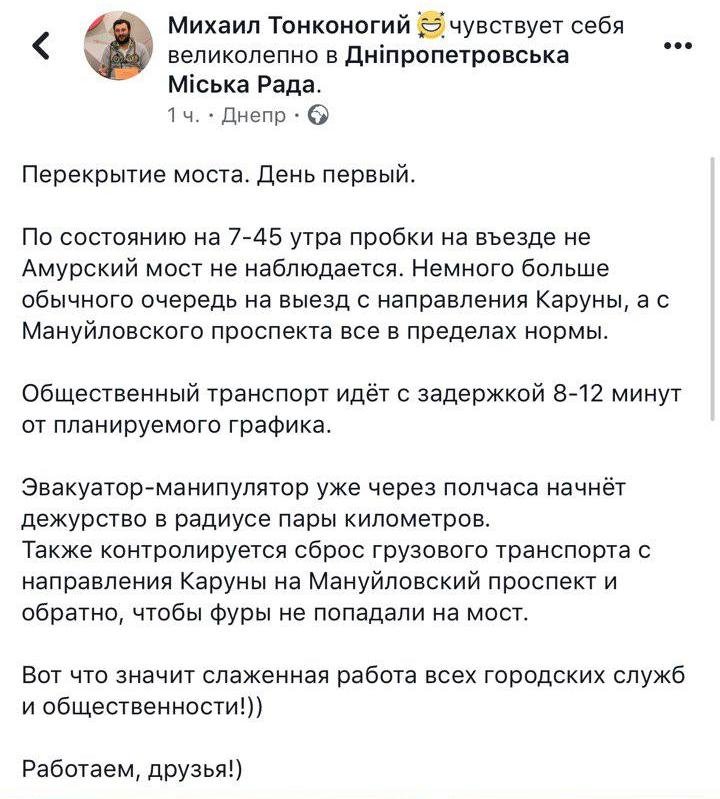 Михаил Тонконогий чувствует себя великолепно в Дніпропетровська Міська Рада.
1 ч. · Днепр ·

Перекрытие моста. День первый.

По состоянию на 7-45 утра пробки на въезде не Амурский мост не наблюдается. Немного больше обычного очередь на выезд с направления Каруны, а с Мануйловского проспекта все в пределах нормы.

Общественный транспорт идёт с задержкой 8-12 минут от планируемого графика.

Эвакуатор-манипулятор уже через полчаса начнёт дежурство в радиусе пары километров.
Также контролируется сброс грузового транспорта с направления Каруны на Мануйловский проспект и обратно, чтобы фуры не попадали на мост.

Вот что значит слаженная работа всех городских служб и общественности!))

Работаем, друзья!)